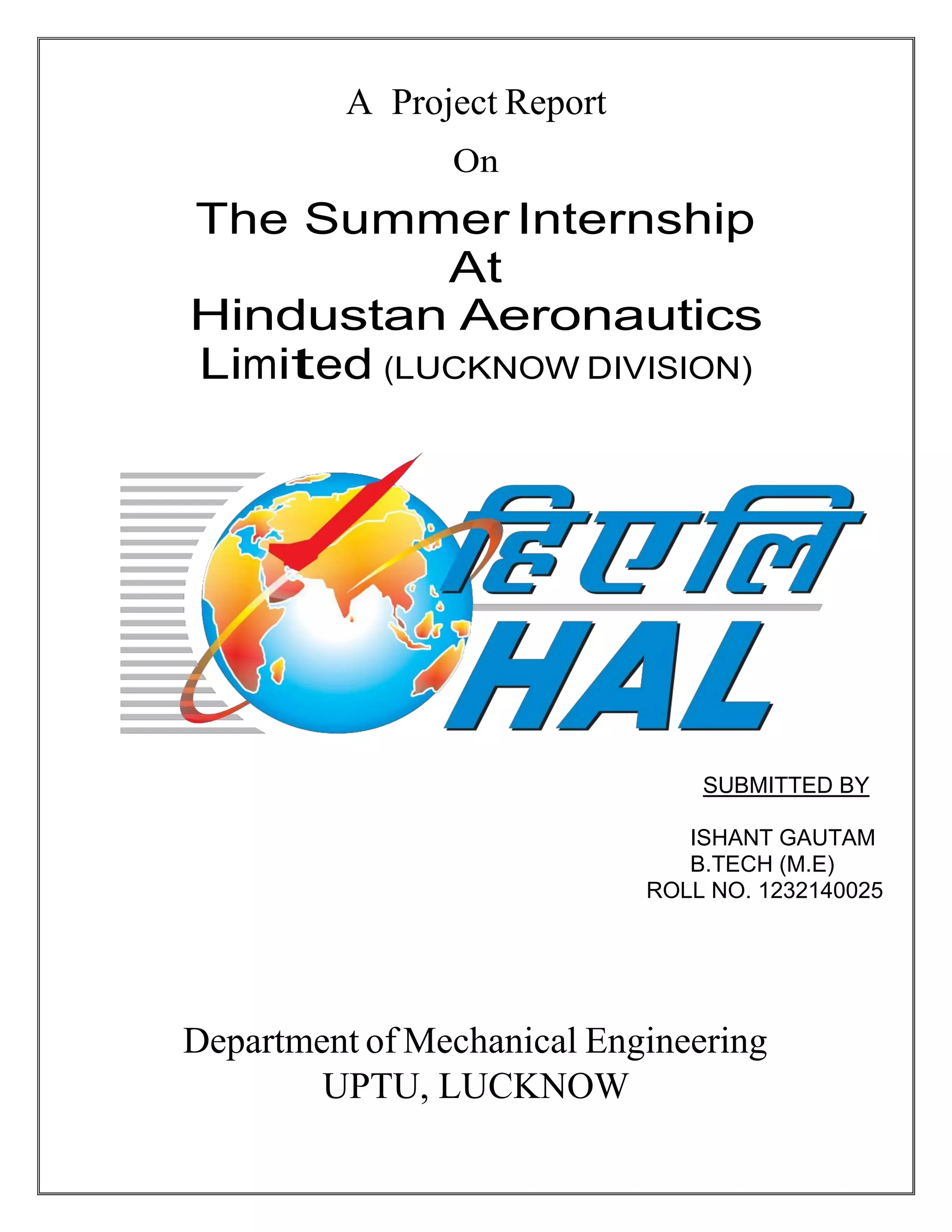 A Project Report

On

The Summer Internship
At
Hindustan Aeronautics
Limited (LUCKNOW DIVISION)

हिएलि
HAL

SUBMITTED BY

ISHANT GAUTAM
B.TECH (M.E)
ROLL NO. 1232140025

Department of Mechanical Engineering
UPTU, LUCKNOW